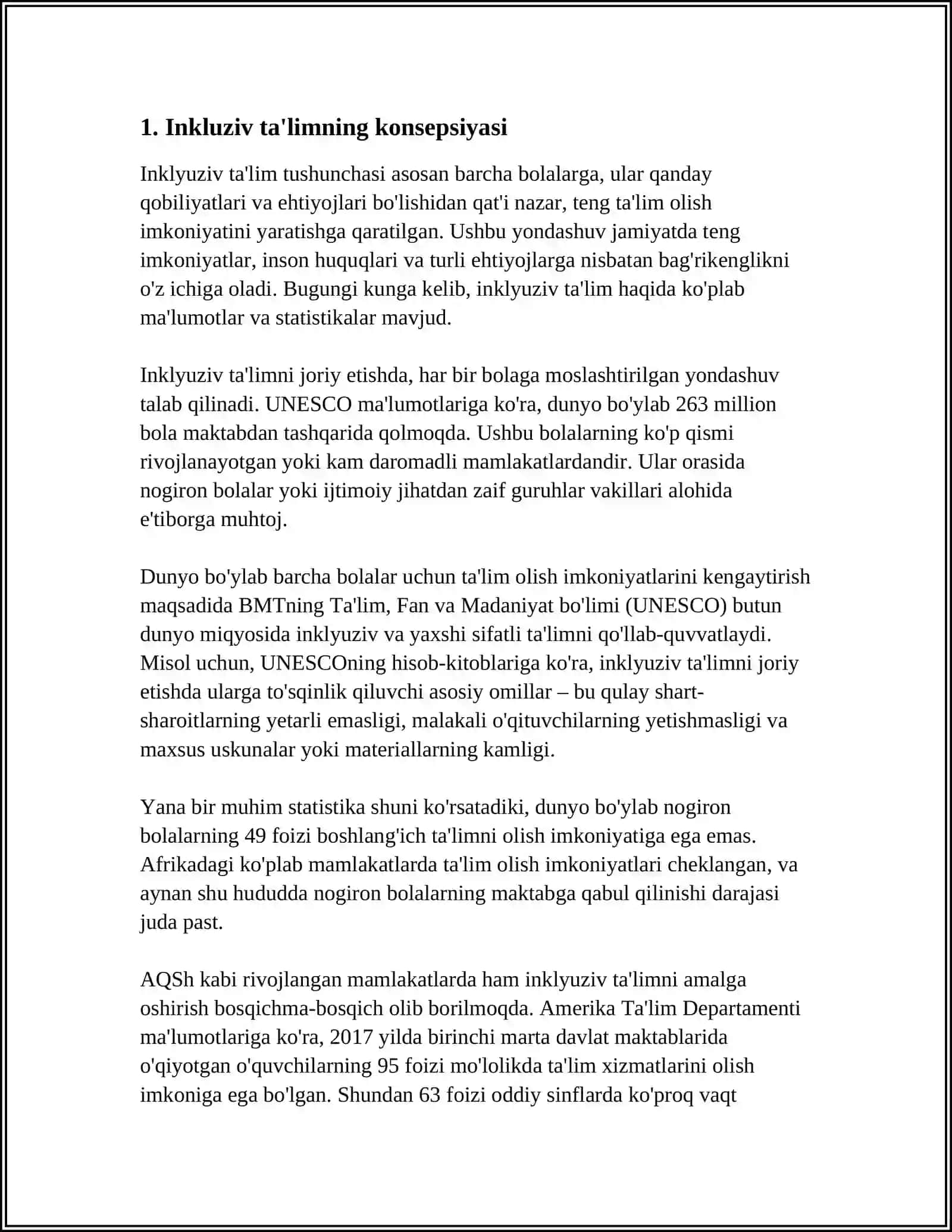 1. Inkluziv ta'limning konsepsiyasi

Inklyuziv ta'lim tushunchasi asosan barcha bolalarga, ular qanday qobiliyatlari va ehtiyojlari bo'lishidan qat'i nazar, teng ta'lim olish imkoniyatini yaratishga qaratilgan. Ushbu yondashuv jamiyatda teng imkoniyatlar, inson huquqlari va turli ehtiyojlarga nisbatan bag'rikenglikni o'z ichiga oladi. Bugungi kunga kelib, inklyuziv ta'lim haqida ko'plab ma'lumotlar va statistikalar mavjud.

Inklyuziv ta'limni joriy etishda, har bir bolaga moslashtirilgan yondashuv talab qilinadi. UNESCO ma'lumotlariga ko'ra, dunyo bo'ylab 263 million bola maktabdan tashqarida qolmoqda. Ushbu bolalarning ko'p qismi rivojlanayotgan yoki kam daromadli mamlakatlardandir. Ular orasida nogiron bolalar yoki ijtimoiy jihatdan zaif guruhlar vakillari alohida e'tiborga muhtoj.

Dunyo bo'ylab barcha bolalar uchun ta'lim olish imkoniyatlarini kengaytirish maqsadida BMTning Ta'lim, Fan va Madaniyat bo'limi (UNESCO) butun dunyo miqyosida inklyuziv va yaxshi sifatli ta'limni qo'llab-quvvatlaydi. Misol uchun, UNESCOning hisob-kitoblariga ko'ra, inklyuziv ta'limni joriy etishda ularga to'sqinlik qiluvchi asosiy omillar – bu qulay shart-sharoitlarning yetarli emasligi, malakali o'qituvchilarning yetishmasligi va maxsus uskunalar yoki materiallarning kamligi.

Yana bir muhim statistika shuni ko'rsatadiki, dunyo bo'ylab nogiron bolalarning 49 foizi boshlang'ich ta'limni olish imkoniyatiga ega emas. Afrikadagi ko'plab mamlakatlarda ta'lim olish imkoniyatlari cheklangan, va aynan shu hududda nogiron bolalarning maktabga qabul qilinishi darajasi juda past.

AQSh kabi rivojlangan mamlakatlarda ham inklyuziv ta'limni amalga oshirish bosqichma-bosqich olib borilmoqda. Amerika Ta'lim Departamenti ma'lumotlariga ko'ra, 2017 yilda birinchi marta davlat maktablarida o'qiyotgan o'quvchilarning 95 foizi mo'lolikda ta'lim xizmatlarini olish imkoniga ega bo'lgan. Shundan 63 foizi oddiy sinflarda ko'proq vaqt